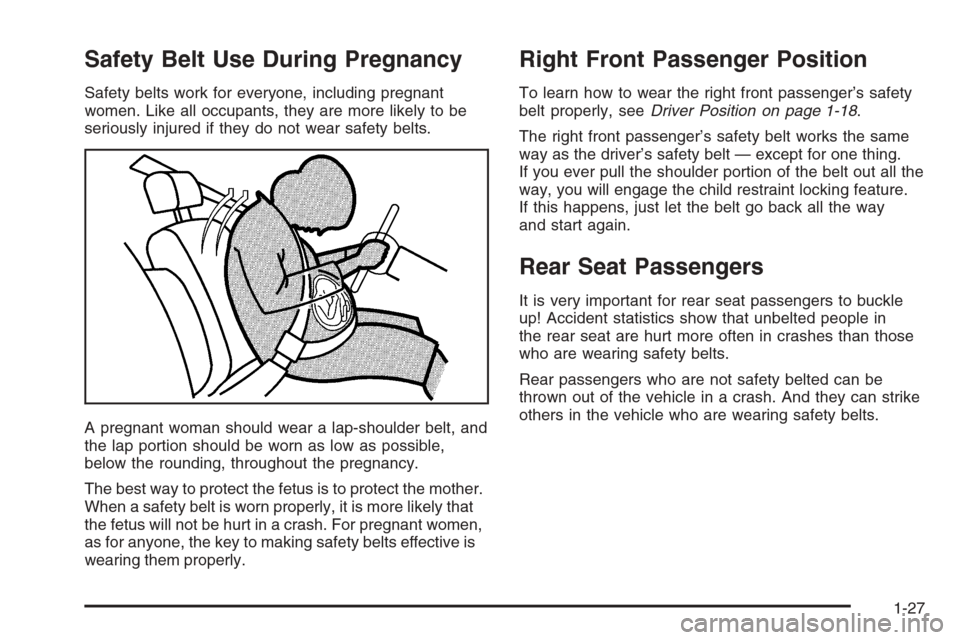 Safety Belt Use During Pregnancy

Safety belts work for everyone, including pregnant women. Like all occupants, they are more likely to be seriously injured if they do not wear safety belts.

A pregnant woman should wear a lap-shoulder belt, and the lap portion should be worn as low as possible, below the rounding, throughout the pregnancy.

The best way to protect the fetus is to protect the mother. When a safety belt is worn properly, it is more likely that the fetus will not be hurt in a crash. For pregnant women, as for anyone, the key to making safety belts effective is wearing them properly.

Right Front Passenger Position

To learn how to wear the right front passenger's safety belt properly, see Driver Position on page 1-18.

The right front passenger's safety belt works the same way as the driver's safety belt — except for one thing. If you ever pull the shoulder portion of the belt out all the way, you will engage the child restraint locking feature. If this happens, just let the belt go back all the way and start again.

Rear Seat Passengers

It is very important for rear seat passengers to buckle up! Accident statistics show that unbelted people in the rear seat are hurt more often in crashes than those who are wearing safety belts.

Rear passengers who are not safety belted can be thrown out of the vehicle in a crash. And they can strike others in the vehicle who are wearing safety belts.

1-27

carmanualsonline.info